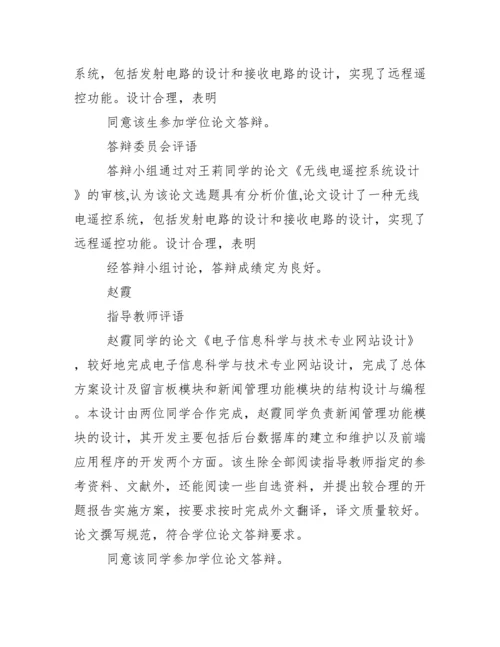 系统，包括发射电路的设计和接收电路的设计，实现了远程遥控功能。设计合理，表明

同意该生参加学位论文答辩。

答辩委员会评语

答辩小组通过对王莉同学的论文《无线电遥控系统设计》的审核,认为该论文选题具有分析价值,论文设计了一种无线电遥控系统，包括发射电路的设计和接收电路的设计，实现了远程遥控功能。设计合理，表明

经答辩小组讨论，答辩成绩定为良好。

赵霞

指导教师评语

赵霞同学的论文《电子信息科学与技术专业网站设计》，较好地完成电子信息科学与技术专业网站设计，完成了总体方案设计及留言板模块和新闻管理功能模块的结构设计与编程。本设计由两位同学合作完成，赵霞同学负责新闻管理功能模块的设计，其开发主要包括后台数据库的建立和维护以及前端应用程序的开发两个方面。该生除全部阅读指导教师指定的参考资料、文献外，还能阅读一些自选资料，并提出较合理的开题报告实施方案，按要求按时完成外文翻译，译文质量较好。论文撰写规范，符合学位论文答辩要求。

同意该同学参加学位论文答辩。